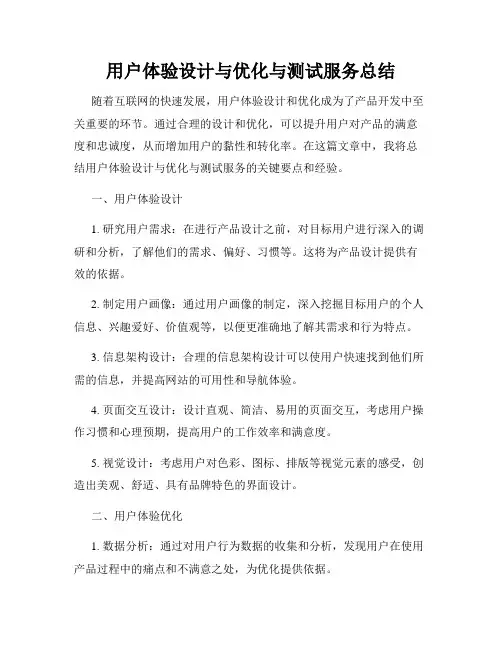 用户体验设计与优化与测试服务总结

随着互联网的快速发展，用户体验设计和优化成为了产品开发中至关重要的环节。通过合理的设计和优化，可以提升用户对产品的满意度和忠诚度，从而增加用户的黏性和转化率。在这篇文章中，我将总结用户体验设计与优化与测试服务的关键要点和经验。

一、用户体验设计

1. 研究用户需求：在进行产品设计之前，对目标用户进行深入的调研和分析，了解他们的需求、偏好、习惯等。这将为产品设计提供有效的依据。

2. 制定用户画像：通过用户画像的制定，深入挖掘目标用户的个人信息、兴趣爱好、价值观等，以便更准确地了解其需求和行为特点。

3. 信息架构设计：合理的信息架构设计可以使用户快速找到他们所需的信息，并提高网站的可用性和导航体验。

4. 页面交互设计：设计直观、简洁、易用的页面交互，考虑用户操作习惯和心理预期，提高用户的工作效率和满意度。

5. 视觉设计：考虑用户对色彩、图标、排版等视觉元素的感受，创造出美观、舒适、具有品牌特色的界面设计。

二、用户体验优化

1. 数据分析：通过对用户行为数据的收集和分析，发现用户在使用产品过程中的痛点和不满意之处，为优化提供依据。